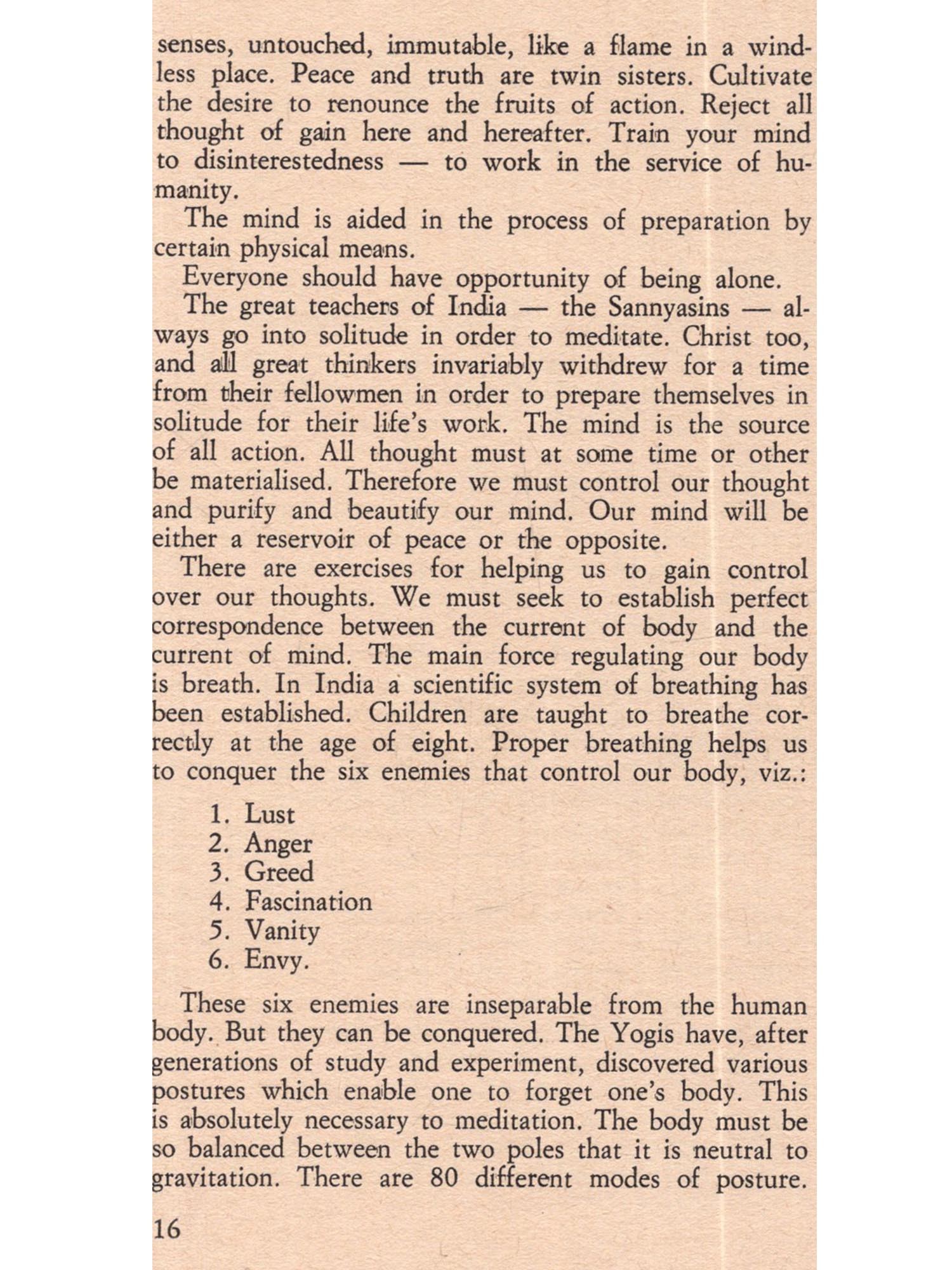 senses, untouched, immutable, like a flame in a windless place. Peace and truth are twin sisters. Cultivate the desire to renounce the fruits of action. Reject all thought of gain here and hereafter. Train your mind to disinterestedness — to work in the service of humanity.

The mind is aided in the process of preparation by certain physical means.

Everyone should have opportunity of being alone.

The great teachers of India — the Sannyasins — always go into solitude in order to meditate. Christ too, and all great thinkers invariably withdrew for a time from their fellowmen in order to prepare themselves in solitude for their life's work. The mind is the source of all action. All thought must at some time or other be materialised. Therefore we must control our thought and purify and beautify our mind. Our mind will be either a reservoir of peace or the opposite.

There are exercises for helping us to gain control over our thoughts. We must seek to establish perfect correspondence between the current of body and the current of mind. The main force regulating our body is breath. In India a scientific system of breathing has been established. Children are taught to breathe correctly at the age of eight. Proper breathing helps us to conquer the six enemies that control our body, viz.:

1. Lust
2. Anger
3. Greed
4. Fascination
5. Vanity
6. Envy.

These six enemies are inseparable from the human body. But they can be conquered. The Yogis have, after generations of study and experiment, discovered various postures which enable one to forget one's body. This is absolutely necessary to meditation. The body must be so balanced between the two poles that it is neutral to gravitation. There are 80 different modes of posture.

16